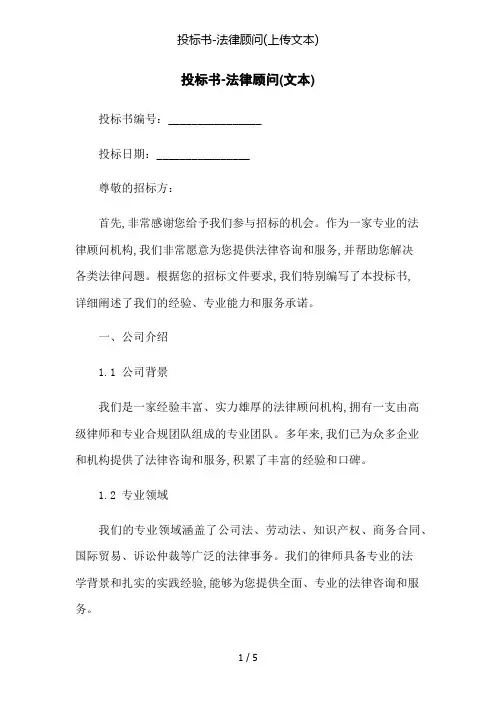 投标书-法律顾问(上传文本)

投标书-法律顾问(文本)

投标书编号：________________

投标日期：________________

尊敬的招标方：

首先，非常感谢您给予我们参与招标的机会。作为一家专业的法律顾问机构，我们非常愿意为您提供法律咨询和服务，并帮助您解决各类法律问题。根据您的招标文件要求，我们特别编写了本投标书，详细阐述了我们的经验、专业能力和服务承诺。

一、公司介绍

1.1 公司背景

我们是一家经验丰富、实力雄厚的法律顾问机构，拥有一支由高级律师和专业合规团队组成的专业团队。多年来，我们已为众多企业和机构提供了法律咨询和服务，积累了丰富的经验和口碑。

1.2 专业领域

我们的专业领域涵盖了公司法、劳动法、知识产权、商务合同、国际贸易、诉讼仲裁等广泛的法律事务。我们的律师具备专业的法学背景和扎实的实践经验，能够为您提供全面、专业的法律咨询和服务。

1 / 5